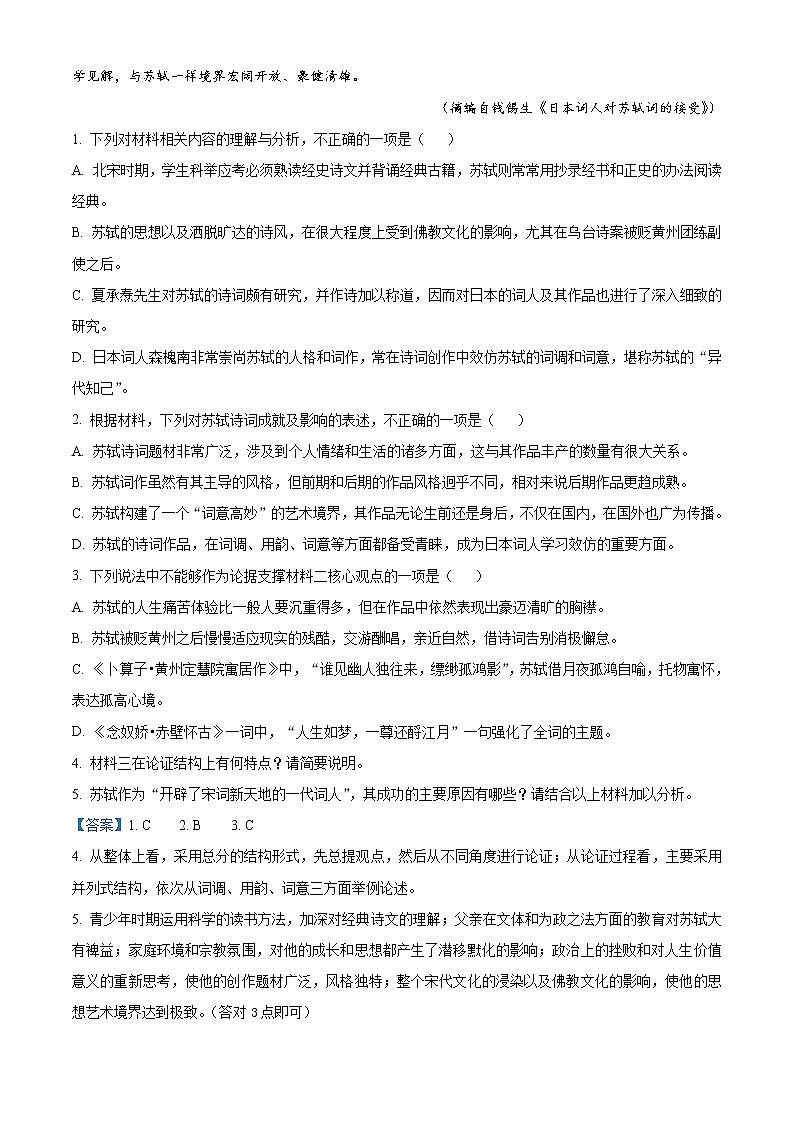 学见解，与苏轼一样境界宏阔开放、豪健清雄。

（摘编自钱锡生《日本词人对苏轼词的接受》）

1. 下列对材料相关内容的理解与分析，不正确的一项是（　　）

A. 北宋时期，学生科举应考必须熟读经史诗文并背诵经典古籍，苏轼则常常用抄录经书和正史的办法阅读经典。

B. 苏轼的思想以及洒脱旷达的诗风，在很大程度上受到佛教文化的影响，尤其在乌台诗案被贬黄州团练副使之后。

C. 夏承焘先生对苏轼的诗词颇有研究，并作诗加以称道，因而对日本的词人及其作品也进行了深入细致的研究。

D. 日本词人森槐南非常崇尚苏轼的人格和词作，常在诗词创作中效仿苏轼的词调和词意，堪称苏轼的“异代知己”。

2. 根据材料，下列对苏轼诗词成就及影响的表述，不正确的一项是（　　）

A. 苏轼诗词题材非常广泛，涉及到个人情绪和生活的诸多方面，这与其作品丰产的数量有很大关系。

B. 苏轼词作虽然有其主导的风格，但前期和后期的作品风格迥乎不同，相对来说后期作品更趋成熟。

C. 苏轼构建了一个“词意高妙”的艺术境界，其作品无论生前还是身后，不仅在国内，在国外也广为传播。

D. 苏轼的诗词作品，在词调、用韵、词意等方面都备受青睐，成为日本词人学习效仿的重要方面。

3. 下列说法中不能够作为论据支撑材料二核心观点的一项是（　　）

A. 苏轼的人生痛苦体验比一般人要沉重得多，但在作品中依然表现出豪迈清旷的胸襟。

B. 苏轼被贬黄州之后慢慢适应现实的残酷，交游酬唱，亲近自然，借诗词告别消极懈怠。

C. 《卜算子·黄州定慧院寓居作》中，“谁见幽人独往来，缥缈孤鸿影”，苏轼借月夜孤鸿自喻，托物寓怀，表达孤高心境。

D. 《念奴娇·赤壁怀古》一词中，“人生如梦，一尊还酹江月”一句强化了全词的主题。

4. 材料三在论证结构上有何特点？请简要说明。

5. 苏轼作为“开辟了宋词新天地的一代词人”，其成功的主要原因有哪些？请结合以上材料加以分析。

【答案】1. C　　2. B　　3. C

4. 从整体上看，采用总分的结构形式，先总提观点，然后从不同角度进行论证；从论证过程看，主要采用并列式结构，依次从词调、用韵、词意三方面举例论述。

5. 青少年时期运用科学的读书方法，加深对经典诗文的理解；父亲在文体和为政之法方面的教育对苏轼大有裨益；家庭环境和宗教氛围，对他的成长和思想都产生了潜移默化的影响；政治上的挫败和对人生价值意义的重新思考，使他的创作题材广泛，风格独特；整个宋代文化的浸染以及佛教文化的影响，使他的思想艺术境界达到极致。（答对 3 点即可）